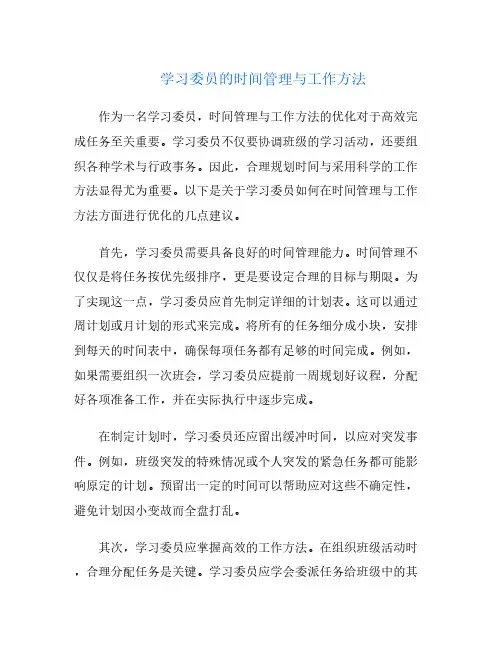 学习委员的时间管理与工作方法

作为一名学习委员，时间管理与工作方法的优化对于高效完成任务至关重要。学习委员不仅要协调班级的学习活动，还要组织各种学术与行政事务。因此，合理规划时间与采用科学的工作方法显得尤为重要。以下是关于学习委员如何在时间管理与工作方法方面进行优化的几点建议。

首先，学习委员需要具备良好的时间管理能力。时间管理不仅仅是将任务按优先级排序，更是要设定合理的目标与期限。为了实现这一点，学习委员应首先制定详细的计划表。这可以通过周计划或月计划的形式来完成。将所有的任务细分成小块，安排到每天的时间表中，确保每项任务都有足够的时间完成。例如，如果需要组织一次班会，学习委员应提前一周规划好议程，分配好各项准备工作，并在实际执行中逐步完成。

在制定计划时，学习委员还应留出缓冲时间，以应对突发事件。例如，班级突发的特殊情况或个人突发的紧急任务都可能影响原定的计划。预留出一定的时间可以帮助应对这些不确定性，避免计划因小变故而全盘打乱。

其次，学习委员应掌握高效的工作方法。在组织班级活动时，合理分配任务是关键。学习委员应学会委派任务给班级中的其